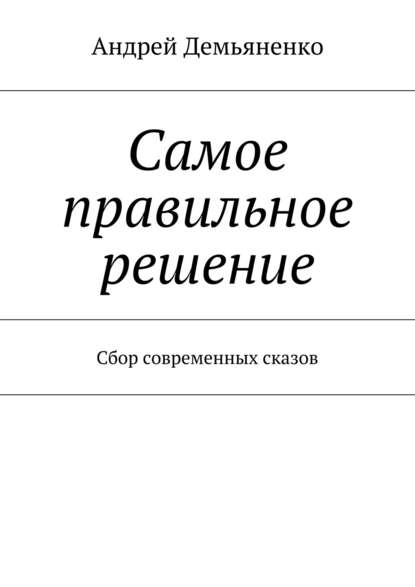 Андрей Демьяненко

Самое правильное решение

Сбор современных сказов